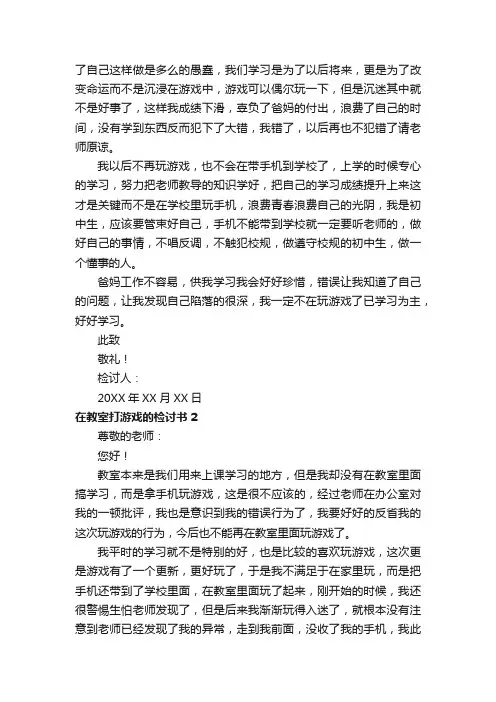 了自己这样做是多么的愚蠢，我们学习是为了以后将来，更是为了改变命运而不是沉浸在游戏中，游戏可以偶尔玩一下，但是沉迷其中就不是好事了，这样我成绩下滑，辜负了爸妈的付出，浪费了自己的时间，没有学到东西反而犯下了大错，我错了，以后再也不犯错了请老师原谅。

我以后不再玩游戏，也不会在带手机到学校了，上学的时候专心的学习，努力把老师教导的知识学好，把自己的学习成绩提升上来这才是关键而不是在学校里玩手机，浪费青春浪费自己的光阴，我是初中生，应该要管束好自己，手机不能带到学校就一定要听老师的，做好自己的事情，不唱反调，不触犯校规，做遵守校规的初中生，做一个懂事的人。

爸妈工作不容易，供我学习我会好好珍惜，错误让我知道了自己的问题，让我发现自己陷落的很深，我一定不在玩游戏了已学习为主，好好学习。

此致

敬礼！

检讨人：

20XX 年 XX 月 XX 日

在教室打游戏的检讨书 2

尊敬的老师：

您好！

教室本来是我们用来上课学习的地方，但是我却没有在教室里面搞学习，而是拿手机玩游戏，这是很不应该的，经过老师在办公室对我的一顿批评，我也是意识到我的错误行为了，我要好好的反省我的这次玩游戏的行为，今后也不能再在教室里面玩游戏了。

我平时的学习就不是特别的好，也是比较的喜欢玩游戏，这次更是游戏有了一个更新，更好玩了，于是我不满足于在家里玩，而是把手机还带到了学校里面，在教室里面玩了起来，刚开始的时候，我还很警惕生怕老师发现了，但是后来我渐渐玩得入迷了，就根本没有注意到老师已经发现了我的异常，走到我前面，没收了我的手机，我此